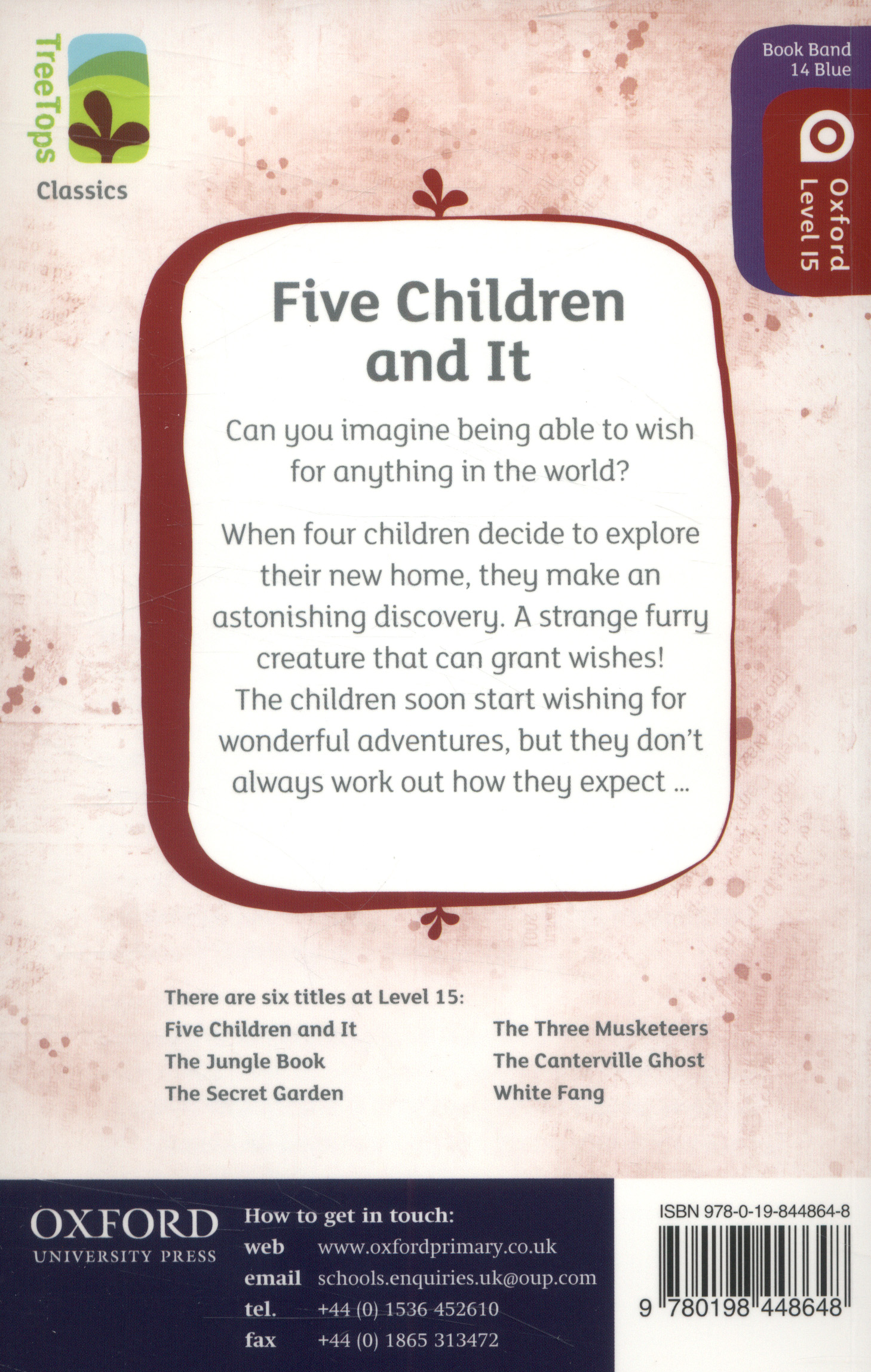 TreeTops
Classics

Book Band
14 Blue

Oxford
Level 15

Five Children and It

Can you imagine being able to wish for anything in the world?

When four children decide to explore their new home, they make an astonishing discovery. A strange furry creature that can grant wishes! The children soon start wishing for wonderful adventures, but they don't always work out how they expect ...

There are six titles at Level 15:
Five Children and It
The Jungle Book
The Secret Garden
The Three Musketeers
The Canterville Ghost
White Fang

OXFORD
UNIVERSITY PRESS

How to get in touch:
web www.oxfordprimary.co.uk
email schools.enquiries.uk@oup.com
tel. +44 (0) 1536 452610
fax +44 (0) 1865 313472

ISBN 978-0-19-844864-8

9 780198 448648